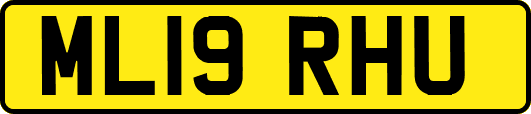 ML19 RHU